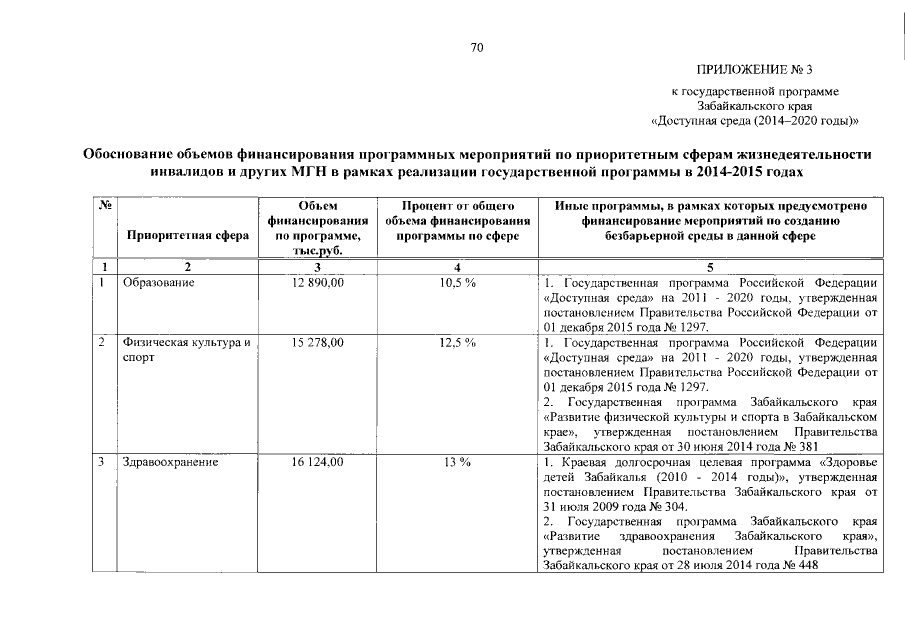 70

ПРИЛОЖЕНИЕ № 3

к государственной программе Забайкальского края «Доступная среда (2014–2020 годы)»

Обоснование объемов финансирования программных мероприятий по приоритетным сферам жизнедеятельности инвалидов и других МГН в рамках реализации государственной программы в 2014-2015 годах

| № | Приоритетная сфера | Объем финансирования по программе, тыс.руб. | Процент от общего объема финансирования программы по сфере | Иные программы, в рамках которых предусмотрено финансирование мероприятий по созданию безбарьерной среды в данной сфере |
|---|---|---|---|---|
| 1 | 2 | 3 | 4 | 5 |
| 1 | Образование | 12 890,00 | 10,5 % | 1. Государственная программа Российской Федерации «Доступная среда» на 2011 - 2020 годы, утвержденная постановлением Правительства Российской Федерации от 01 декабря 2015 года № 1297. |
| 2 | Физическая культура и спорт | 15 278,00 | 12,5 % | 1. Государственная программа Российской Федерации «Доступная среда» на 2011 - 2020 годы, утвержденная постановлением Правительства Российской Федерации от 01 декабря 2015 года № 1297. 2. Государственная программа Забайкальского края «Развитие физической культуры и спорта в Забайкальском крае», утвержденная постановлением Правительства Забайкальского края от 30 июня 2014 года № 381 |
| 3 | Здравоохранение | 16 124,00 | 13 % | 1. Краевая долгосрочная целевая программа «Здоровье детей Забайкалья (2010 - 2014 годы)», утвержденная постановлением Правительства Забайкальского края от 31 июля 2009 года № 304. 2. Государственная программа Забайкальского края «Развитие здравоохранения Забайкальского края», утвержденная постановлением Правительства Забайкальского края от 28 июля 2014 года № 448 |